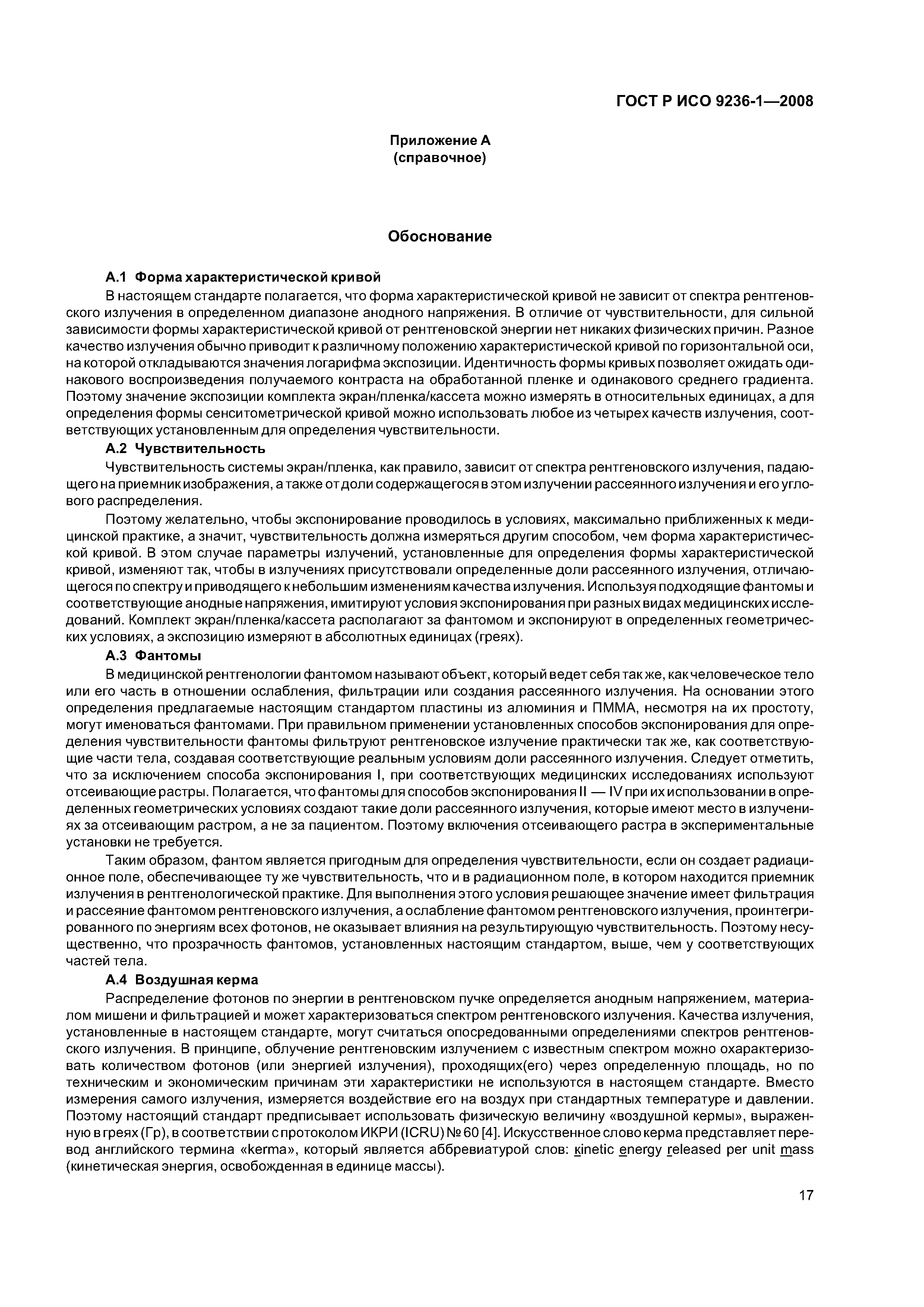 ГОСТ Р ИСО 9236-1—2008

Приложение А
(справочное)

Обоснование

А.1 Форма характеристической кривой

В настоящем стандарте полагается, что форма характеристической кривой не зависит от спектра рентгеновского излучения в определенном диапазоне анодного напряжения. В отличие от чувствительности, для сильной зависимости формы характеристической кривой от рентгеновской энергии нет никаких физических причин. Разное качество излучения обычно приводит к различному положению характеристической кривой по горизонтальной оси, на которой откладываются значения логарифма экспозиции. Идентичность формы кривых позволяет ожидать одинакового воспроизведения получаемого контраста на обработанной пленке и одинакового среднего градиента. Поэтому значение экспозиции комплекта экран/пленка/кассета можно измерять в относительных единицах, а для определения формы сенситометрической кривой можно использовать любое из четырех качеств излучения, соответствующих установленным для определения чувствительности.

А.2 Чувствительность

Чувствительность системы экран/пленка, как правило, зависит от спектра рентгеновского излучения, падающего на приемник изображения, а также от доли содержащегося в этом излучении рассеянного излучения и его углового распределения.

Поэтому желательно, чтобы экспонирование проводилось в условиях, максимально приближенных к медицинской практике, а значит, чувствительность должна измеряться другим способом, чем форма характеристической кривой. В этом случае параметры излучений, установленные для определения формы характеристической кривой, изменяют так, чтобы в излучениях присутствовали определенные доли рассеянного излучения, отличающегося по спектру и приводящего к небольшим изменениям качества излучения. Используя подходящие фантомы и соответствующие анодные напряжения, имитируют условия экспонирования при разных видах медицинских исследований. Комплект экран/пленка/кассета располагают за фантомом и экспонируют в определенных геометрических условиях, а экспозицию измеряют в абсолютных единицах (греях).

А.3 Фантомы

В медицинской рентгенологии фантомом называют объект, который ведет себя так же, как человеческое тело или его часть в отношении ослабления, фильтрации или создания рассеянного излучения. На основании этого определения предлагаемые настоящим стандартом пластины из алюминия и ПММА, несмотря на их простоту, могут именоваться фантомами. При правильном применении установленных способов экспонирования для определения чувствительности фантомы фильтруют рентгеновское излучение практически так же, как соответствующие части тела, создавая соответствующие реальным условиям доли рассеянного излучения. Следует отметить, что за исключением способа экспонирования I, при соответствующих медицинских исследованиях используют отсеивающие растры. Полагается, что фантомы для способов экспонирования II — IV при их использовании в определенных геометрических условиях создают такие доли рассеянного излучения, которые имеют место в излучениях за отсеивающим растром, а не за пациентом. Поэтому включения отсеивающего растра в экспериментальные установки не требуется.

Таким образом, фантом является пригодным для определения чувствительности, если он создает радиационное поле, обеспечивающее ту же чувствительность, что и в радиационном поле, в котором находится приемник излучения в рентгенологической практике. Для выполнения этого условия решающее значение имеет фильтрация и рассеяние фантомом рентгеновского излучения, а ослабление фантомом рентгеновского излучения, проинтегрированного по энергиям всех фотонов, не оказывает влияния на результирующую чувствительность. Поэтому несущественно, что прозрачность фантомов, установленных настоящим стандартом, выше, чем у соответствующих частей тела.

А.4 Воздушная керма

Распределение фотонов по энергии в рентгеновском пучке определяется анодным напряжением, материалом мишени и фильтрацией и может характеризоваться спектром рентгеновского излучения. Качества излучения, установленные в настоящем стандарте, могут считаться опосредованными определениями спектров рентгеновского излучения. В принципе, облучение рентгеновским излучением с известным спектром можно охарактеризовать количеством фотонов (или энергией излучения), проходящих(его) через определенную площадь, но по техническим и экономическим причинам эти характеристики не используются в настоящем стандарте. Вместо измерения самого излучения, измеряется воздействие его на воздух при стандартных температуре и давлении. Поэтому настоящий стандарт предписывает использовать физическую величину «воздушной кермы», выраженную в греях (Гр), в соответствии с протоколом ИКРИ (ICRU) № 60 [4]. Искусственное слово керма представляет перевод английского термина «kerma», который является аббревиатурой слов: kinetic energy released per unit mass (кинетическая энергия, освобожденная в единице массы).

17